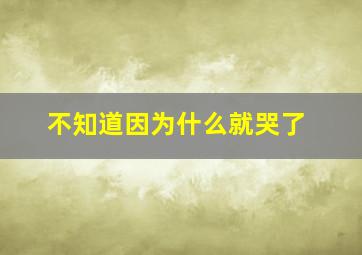 不知道因为什么就哭了